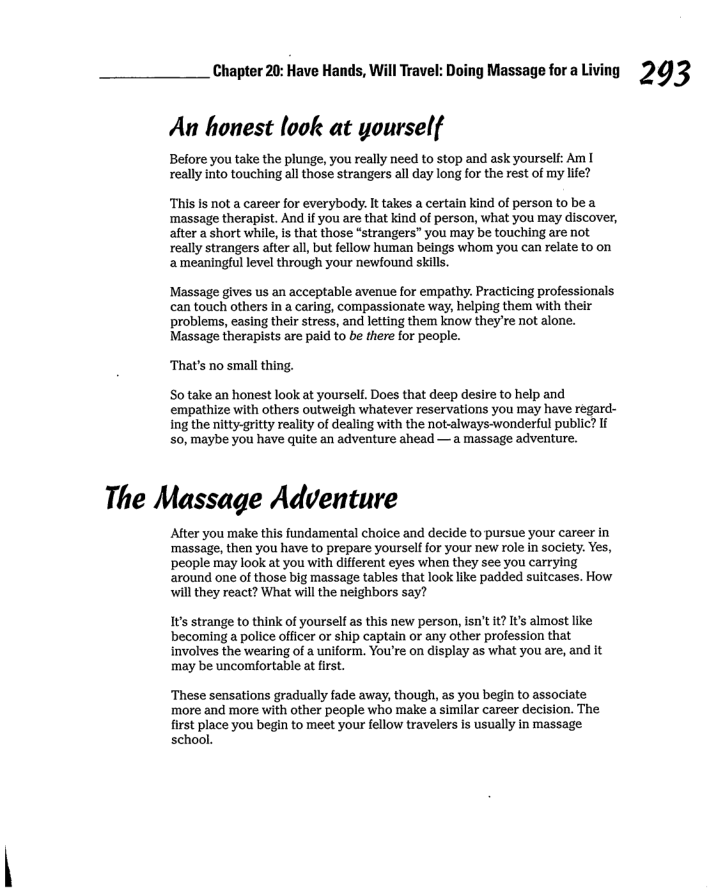 Chapter 20: Have Hands, Will Travel: Doing Massage for a Living 293

An honest look at yourself

Before you take the plunge, you really need to stop and ask yourself: Am I really into touching all those strangers all day long for the rest of my life?

This is not a career for everybody. It takes a certain kind of person to be a massage therapist. And if you are that kind of person, what you may discover, after a short while, is that those "strangers" you may be touching are not really strangers after all, but fellow human beings whom you can relate to on a meaningful level through your newfound skills.

Massage gives us an acceptable avenue for empathy. Practicing professionals can touch others in a caring, compassionate way, helping them with their problems, easing their stress, and letting them know they're not alone. Massage therapists are paid to be there for people.

That's no small thing.

So take an honest look at yourself. Does that deep desire to help and empathize with others outweigh whatever reservations you may have regarding the nitty-gritty reality of dealing with the not-always-wonderful public? If so, maybe you have quite an adventure ahead — a massage adventure.

The Massage Adventure

After you make this fundamental choice and decide to pursue your career in massage, then you have to prepare yourself for your new role in society. Yes, people may look at you with different eyes when they see you carrying around one of those big massage tables that look like padded suitcases. How will they react? What will the neighbors say?

It's strange to think of yourself as this new person, isn't it? It's almost like becoming a police officer or ship captain or any other profession that involves the wearing of a uniform. You're on display as what you are, and it may be uncomfortable at first.

These sensations gradually fade away, though, as you begin to associate more and more with other people who make a similar career decision. The first place you begin to meet your fellow travelers is usually in massage school.